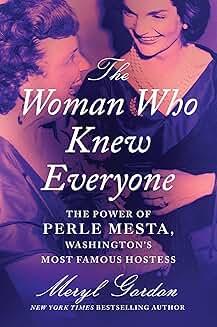 The Woman Who Knew Everyone

THE POWER OF PERLE MESTA, WASHINGTON'S MOST FAMOUS HOSTESS

Meryl Gordon

NEW YORK TIMES BESTSELLING AUTHOR